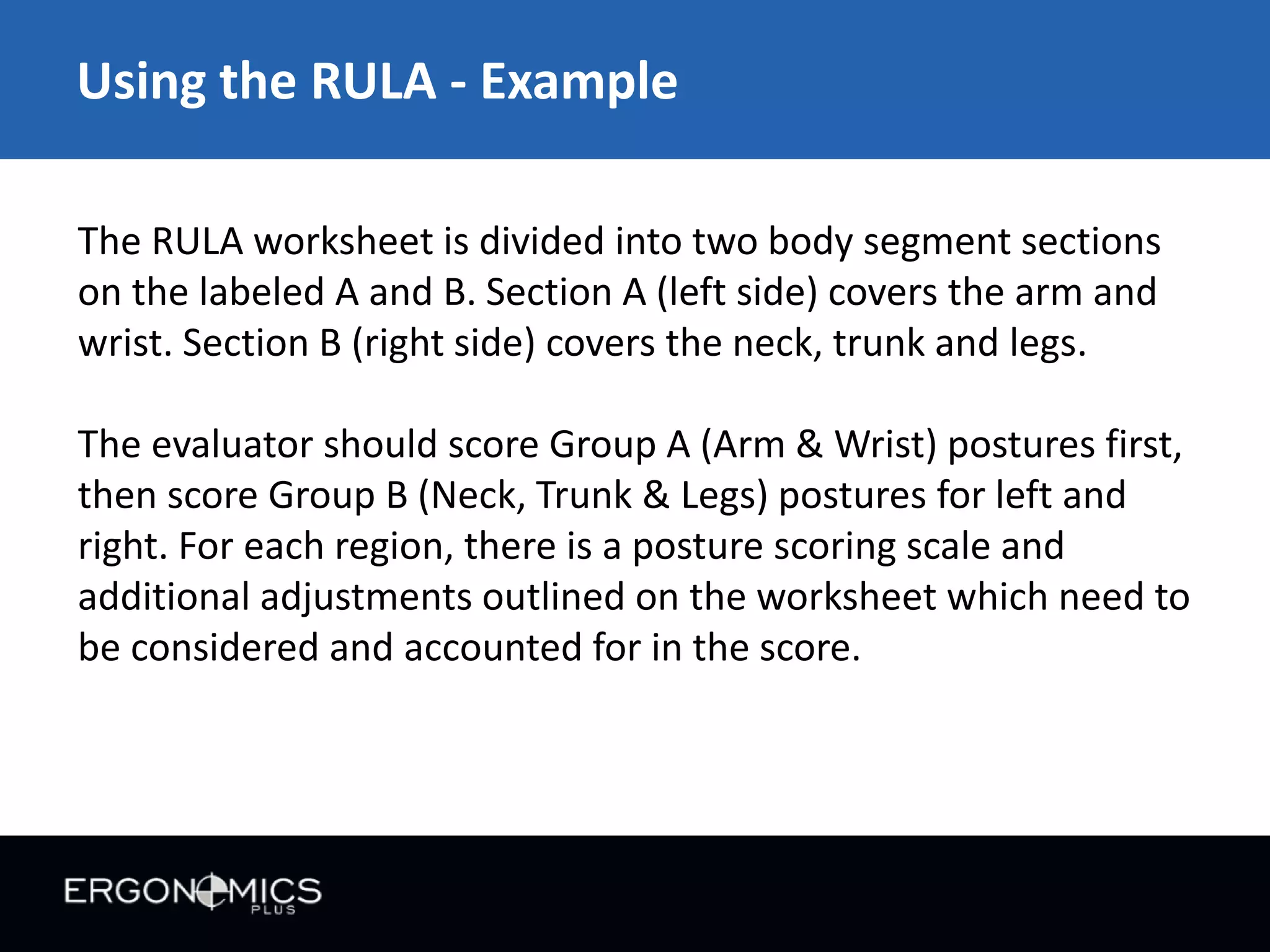 Using the RULA - Example

The RULA worksheet is divided into two body segment sections on the labeled A and B. Section A (left side) covers the arm and wrist. Section B (right side) covers the neck, trunk and legs.

The evaluator should score Group A (Arm & Wrist) postures first, then score Group B (Neck, Trunk & Legs) postures for left and right. For each region, there is a posture scoring scale and additional adjustments outlined on the worksheet which need to be considered and accounted for in the score.

ERGONOMICS PLUS